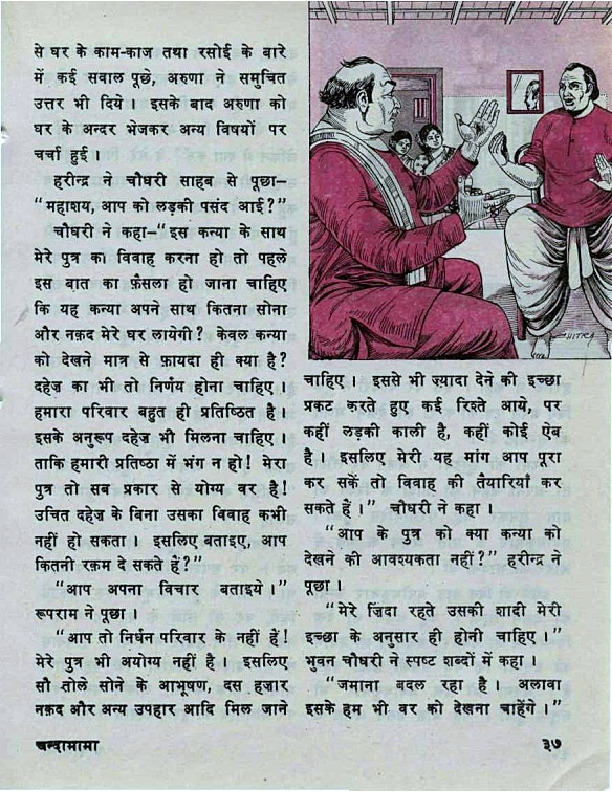 से घर के काम-काज तथा रसोई के बारे में कई सवाल पूछे, अरुणा ने समुचित उत्तर भी दिये। इसके बाद अरुणा को घर के अन्दर भेजकर अन्य विषयों पर चर्चा हुई।

हरीन्द्र ने चौधरी साहब से पूछा– "महाशय, आप को लड़की पसंद आई?"

चौधरी ने कहा–"इस कन्या के साथ मेरे पुत्र का विवाह करना हो तो पहले इस बात का फ़ैसला हो जाना चाहिए कि यह कन्या अपने साथ कितना सोना और नक़द मेरे घर लायेगी? केवल कन्या को देखने मात्र से फ़ायदा ही क्या है? दहेज का भी तो निर्णय होना चाहिए। हमारा परिवार बहुत ही प्रतिष्ठित है। इसके अनुरूप दहेज भी मिलना चाहिए। ताकि हमारी प्रतिष्ठा में भंग न हो! मेरा पुत्र तो सब प्रकार से योग्य वर है! उचित दहेज के बिना उसका विवाह कभी नहीं हो सकता। इसलिए बताइए, आप कितनी रक़म दे सकते हैं?"

"आप अपना विचार बताइये।" रूपराम ने पूछा।

"आप तो निर्धन परिवार के नहीं हैं! मेरे पुत्र भी अयोग्य नहीं है। इसलिए सौ तोले सोने के आभूषण, दस हज़ार नक़द और अन्य उपहार आदि मिल जाने चाहिए। इससे भी ज़्यादा देने की इच्छा प्रकट करते हुए कई रिश्ते आये, पर कहीं लड़की काली है, कहीं कोई ऐब है। इसलिए मेरी यह मांग आप पूरा कर सकें तो विवाह की तैयारियाँ कर सकते हैं।" चौधरी ने कहा।

"आप के पुत्र को क्या कन्या को देखने की आवश्यकता नहीं?" हरीन्द्र ने पूछा।

"मेरे ज़िंदा रहते उसकी शादी मेरी इच्छा के अनुसार ही होनी चाहिए।" भुवन चौधरी ने स्पष्ट शब्दों में कहा।

"जमाना बदल रहा है। अलावा इसके हम भी वर को देखना चाहेंगे।"

चन्दामामा

३७